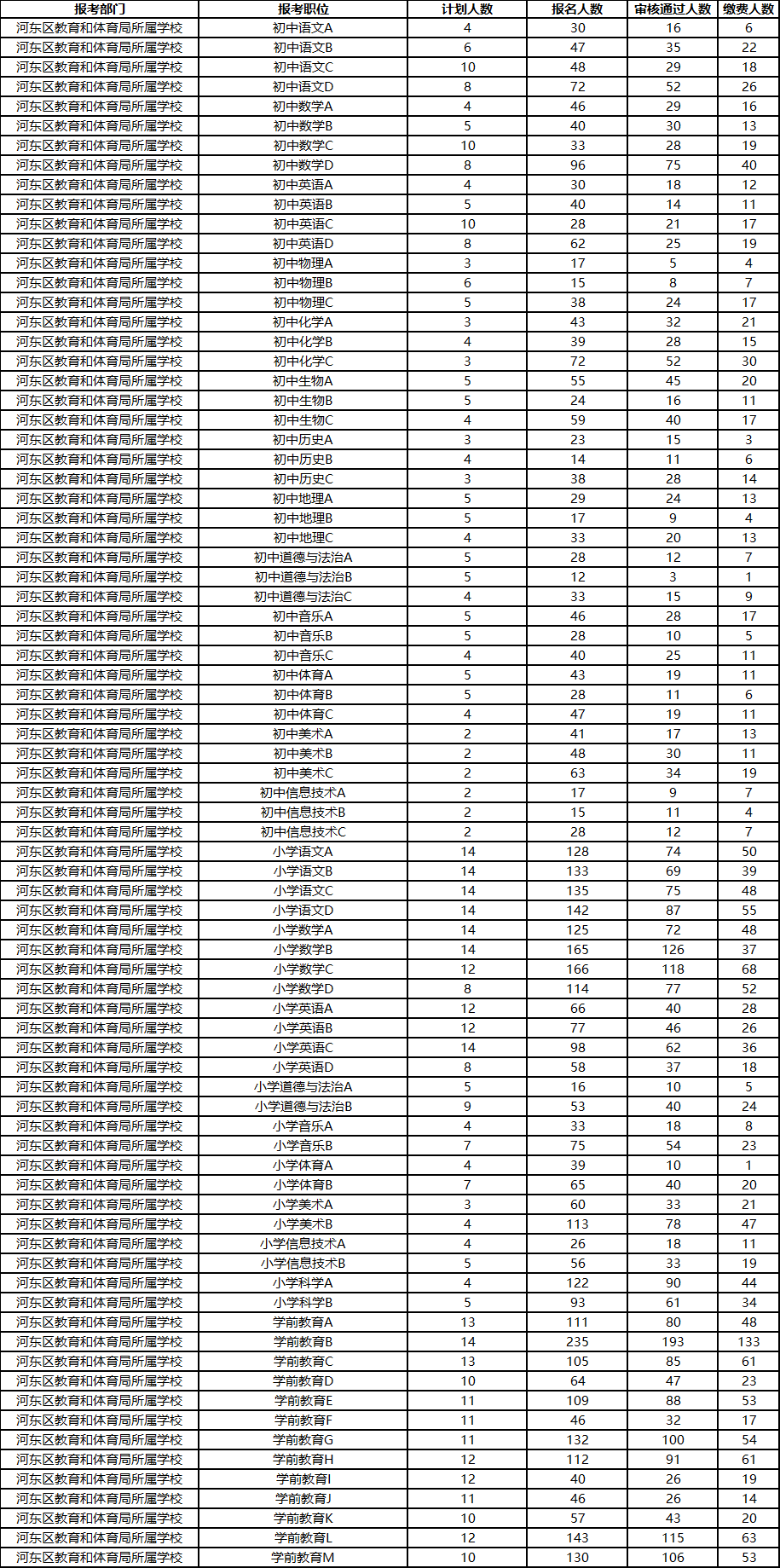 | 报考部门 | 报考职位 | 计划人数 | 报名人数 | 审核通过人数 | 缴费人数 |
|---|---|---|---|---|---|
| 河东区教育和体育局所属学校 | 初中语文A | 4 | 30 | 16 | 6 |
| 河东区教育和体育局所属学校 | 初中语文B | 6 | 47 | 35 | 22 |
| 河东区教育和体育局所属学校 | 初中语文C | 10 | 48 | 29 | 18 |
| 河东区教育和体育局所属学校 | 初中语文D | 8 | 72 | 52 | 26 |
| 河东区教育和体育局所属学校 | 初中数学A | 4 | 46 | 29 | 16 |
| 河东区教育和体育局所属学校 | 初中数学B | 5 | 40 | 30 | 13 |
| 河东区教育和体育局所属学校 | 初中数学C | 10 | 33 | 28 | 19 |
| 河东区教育和体育局所属学校 | 初中数学D | 8 | 96 | 75 | 40 |
| 河东区教育和体育局所属学校 | 初中英语A | 4 | 30 | 18 | 12 |
| 河东区教育和体育局所属学校 | 初中英语B | 5 | 40 | 14 | 11 |
| 河东区教育和体育局所属学校 | 初中英语C | 10 | 28 | 21 | 17 |
| 河东区教育和体育局所属学校 | 初中英语D | 8 | 62 | 25 | 19 |
| 河东区教育和体育局所属学校 | 初中物理A | 3 | 17 | 5 | 4 |
| 河东区教育和体育局所属学校 | 初中物理B | 6 | 15 | 8 | 7 |
| 河东区教育和体育局所属学校 | 初中物理C | 5 | 38 | 24 | 17 |
| 河东区教育和体育局所属学校 | 初中化学A | 3 | 43 | 32 | 21 |
| 河东区教育和体育局所属学校 | 初中化学B | 4 | 39 | 28 | 15 |
| 河东区教育和体育局所属学校 | 初中化学C | 3 | 72 | 52 | 30 |
| 河东区教育和体育局所属学校 | 初中生物A | 5 | 55 | 45 | 20 |
| 河东区教育和体育局所属学校 | 初中生物B | 5 | 24 | 16 | 11 |
| 河东区教育和体育局所属学校 | 初中生物C | 4 | 59 | 40 | 17 |
| 河东区教育和体育局所属学校 | 初中历史A | 3 | 23 | 15 | 3 |
| 河东区教育和体育局所属学校 | 初中历史B | 4 | 14 | 11 | 6 |
| 河东区教育和体育局所属学校 | 初中历史C | 3 | 38 | 28 | 14 |
| 河东区教育和体育局所属学校 | 初中地理A | 5 | 29 | 24 | 13 |
| 河东区教育和体育局所属学校 | 初中地理B | 5 | 17 | 9 | 4 |
| 河东区教育和体育局所属学校 | 初中地理C | 4 | 33 | 20 | 13 |
| 河东区教育和体育局所属学校 | 初中道德与法治A | 5 | 28 | 12 | 7 |
| 河东区教育和体育局所属学校 | 初中道德与法治B | 5 | 12 | 3 | 1 |
| 河东区教育和体育局所属学校 | 初中道德与法治C | 4 | 33 | 15 | 9 |
| 河东区教育和体育局所属学校 | 初中音乐A | 5 | 46 | 28 | 17 |
| 河东区教育和体育局所属学校 | 初中音乐B | 5 | 28 | 10 | 5 |
| 河东区教育和体育局所属学校 | 初中音乐C | 4 | 40 | 25 | 11 |
| 河东区教育和体育局所属学校 | 初中体育A | 5 | 43 | 19 | 11 |
| 河东区教育和体育局所属学校 | 初中体育B | 5 | 28 | 11 | 6 |
| 河东区教育和体育局所属学校 | 初中体育C | 4 | 47 | 19 | 11 |
| 河东区教育和体育局所属学校 | 初中美术A | 2 | 41 | 17 | 13 |
| 河东区教育和体育局所属学校 | 初中美术B | 2 | 48 | 30 | 11 |
| 河东区教育和体育局所属学校 | 初中美术C | 2 | 63 | 34 | 19 |
| 河东区教育和体育局所属学校 | 初中信息技术A | 2 | 17 | 9 | 7 |
| 河东区教育和体育局所属学校 | 初中信息技术B | 2 | 15 | 11 | 4 |
| 河东区教育和体育局所属学校 | 初中信息技术C | 2 | 28 | 12 | 7 |
| 河东区教育和体育局所属学校 | 小学语文A | 14 | 128 | 74 | 50 |
| 河东区教育和体育局所属学校 | 小学语文B | 14 | 133 | 69 | 39 |
| 河东区教育和体育局所属学校 | 小学语文C | 14 | 135 | 75 | 48 |
| 河东区教育和体育局所属学校 | 小学语文D | 14 | 142 | 87 | 55 |
| 河东区教育和体育局所属学校 | 小学数学A | 14 | 125 | 72 | 48 |
| 河东区教育和体育局所属学校 | 小学数学B | 14 | 165 | 126 | 37 |
| 河东区教育和体育局所属学校 | 小学数学C | 12 | 166 | 118 | 68 |
| 河东区教育和体育局所属学校 | 小学数学D | 8 | 114 | 77 | 52 |
| 河东区教育和体育局所属学校 | 小学英语A | 12 | 66 | 40 | 28 |
| 河东区教育和体育局所属学校 | 小学英语B | 12 | 77 | 46 | 26 |
| 河东区教育和体育局所属学校 | 小学英语C | 14 | 98 | 62 | 36 |
| 河东区教育和体育局所属学校 | 小学英语D | 8 | 58 | 37 | 18 |
| 河东区教育和体育局所属学校 | 小学道德与法治A | 5 | 16 | 10 | 5 |
| 河东区教育和体育局所属学校 | 小学道德与法治B | 9 | 53 | 40 | 24 |
| 河东区教育和体育局所属学校 | 小学音乐A | 4 | 33 | 18 | 8 |
| 河东区教育和体育局所属学校 | 小学音乐B | 7 | 75 | 54 | 23 |
| 河东区教育和体育局所属学校 | 小学体育A | 4 | 39 | 10 | 1 |
| 河东区教育和体育局所属学校 | 小学体育B | 7 | 65 | 40 | 20 |
| 河东区教育和体育局所属学校 | 小学美术A | 3 | 60 | 33 | 21 |
| 河东区教育和体育局所属学校 | 小学美术B | 4 | 113 | 78 | 47 |
| 河东区教育和体育局所属学校 | 小学信息技术A | 4 | 26 | 18 | 11 |
| 河东区教育和体育局所属学校 | 小学信息技术B | 5 | 56 | 33 | 19 |
| 河东区教育和体育局所属学校 | 小学科学A | 4 | 122 | 90 | 44 |
| 河东区教育和体育局所属学校 | 小学科学B | 5 | 93 | 61 | 34 |
| 河东区教育和体育局所属学校 | 学前教育A | 13 | 111 | 80 | 48 |
| 河东区教育和体育局所属学校 | 学前教育B | 14 | 235 | 193 | 133 |
| 河东区教育和体育局所属学校 | 学前教育C | 13 | 105 | 85 | 61 |
| 河东区教育和体育局所属学校 | 学前教育D | 10 | 64 | 47 | 23 |
| 河东区教育和体育局所属学校 | 学前教育E | 11 | 109 | 88 | 53 |
| 河东区教育和体育局所属学校 | 学前教育F | 11 | 46 | 32 | 17 |
| 河东区教育和体育局所属学校 | 学前教育G | 11 | 132 | 100 | 54 |
| 河东区教育和体育局所属学校 | 学前教育H | 12 | 112 | 91 | 61 |
| 河东区教育和体育局所属学校 | 学前教育I | 12 | 40 | 26 | 19 |
| 河东区教育和体育局所属学校 | 学前教育J | 11 | 46 | 26 | 14 |
| 河东区教育和体育局所属学校 | 学前教育K | 10 | 57 | 43 | 20 |
| 河东区教育和体育局所属学校 | 学前教育L | 12 | 143 | 115 | 63 |
| 河东区教育和体育局所属学校 | 学前教育M | 10 | 130 | 106 | 53 |